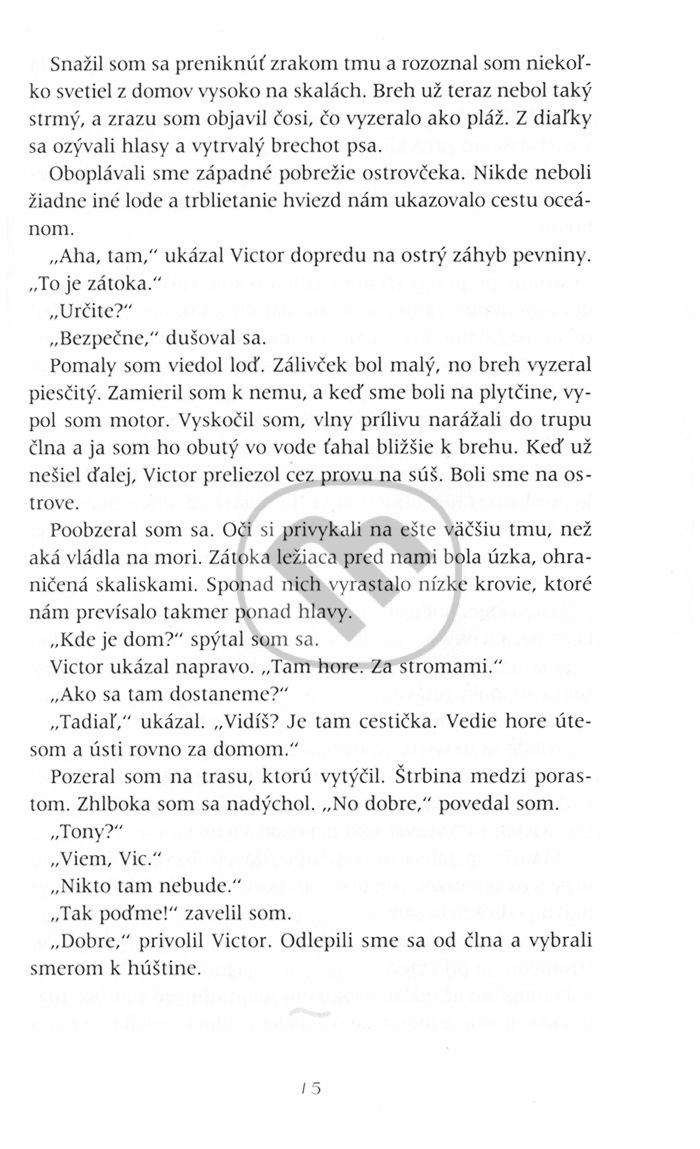 Snažil som sa preniknúť zrakom tmu a rozoznal som niekoľko svetiel z domov vysoko na skalách. Breh už teraz nebol taký strmý, a zrazu som objavil čosi, čo vyzeralo ako pláž. Z diaľky sa ozývali hlasy a vytrvalý brechot psa.

Oboplávali sme západné pobrežie ostrovčeka. Nikde neboli žiadne iné lode a trblietanie hviezd nám ukazovalo cestu oceánom.

„Aha, tam," ukázal Victor dopredu na ostrý záhyb pevniny. „To je zátoka."

„Určite?"

„Bezpečne," dušoval sa.

Pomaly som viedol loď. Zálivček bol malý, no breh vyzeral piesčitý. Zamieril som k nemu, a keď sme boli na plytčine, vypol som motor. Vyskočil som, vlny prílivu narážali do trupu člna a ja som ho obutý vo vode ťahal bližšie k brehu. Keď už nešiel ďalej, Victor preliezol cez provu na súš. Boli sme na ostrove.

Poobzeral som sa. Oči si privykali na ešte väčšiu tmu, než aká vládla na mori. Zátoka ležiaca pred nami bola úzka, ohraničená skaliskami. Sponad nich vyrastalo nízke krovie, ktoré nám prevísalo takmer ponad hlavy.

„Kde je dom?" spýtal som sa.

Victor ukázal napravo. „Tam hore. Za stromami."

„Ako sa tam dostaneme?"

„Tadiaľ," ukázal. „Vidíš? Je tam cestička. Vedie hore útesom a ústi rovno za domom."

Pozeral som na trasu, ktorú vytýčil. Štrbina medzi porastom. Zhlboka som sa nadýchol. „No dobre," povedal som.

„Tony?"

„Viem, Vic."

„Nikto tam nebude."

„Tak poďme!" zavelil som.

„Dobre," privolil Victor. Odlepili sme sa od člna a vybrali smerom k húštine.

15